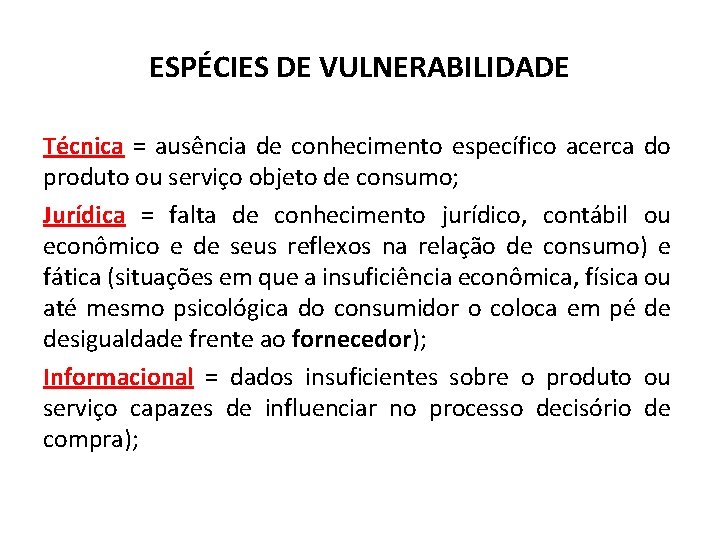 ESPÉCIES DE VULNERABILIDADE

Técnica = ausência de conhecimento específico acerca do produto ou serviço objeto de consumo;

Jurídica = falta de conhecimento jurídico, contábil ou econômico e de seus reflexos na relação de consumo) e fática (situações em que a insuficiência econômica, física ou até mesmo psicológica do consumidor o coloca em pé de desigualdade frente ao fornecedor);

Informacional = dados insuficientes sobre o produto ou serviço capazes de influenciar no processo decisório de compra);